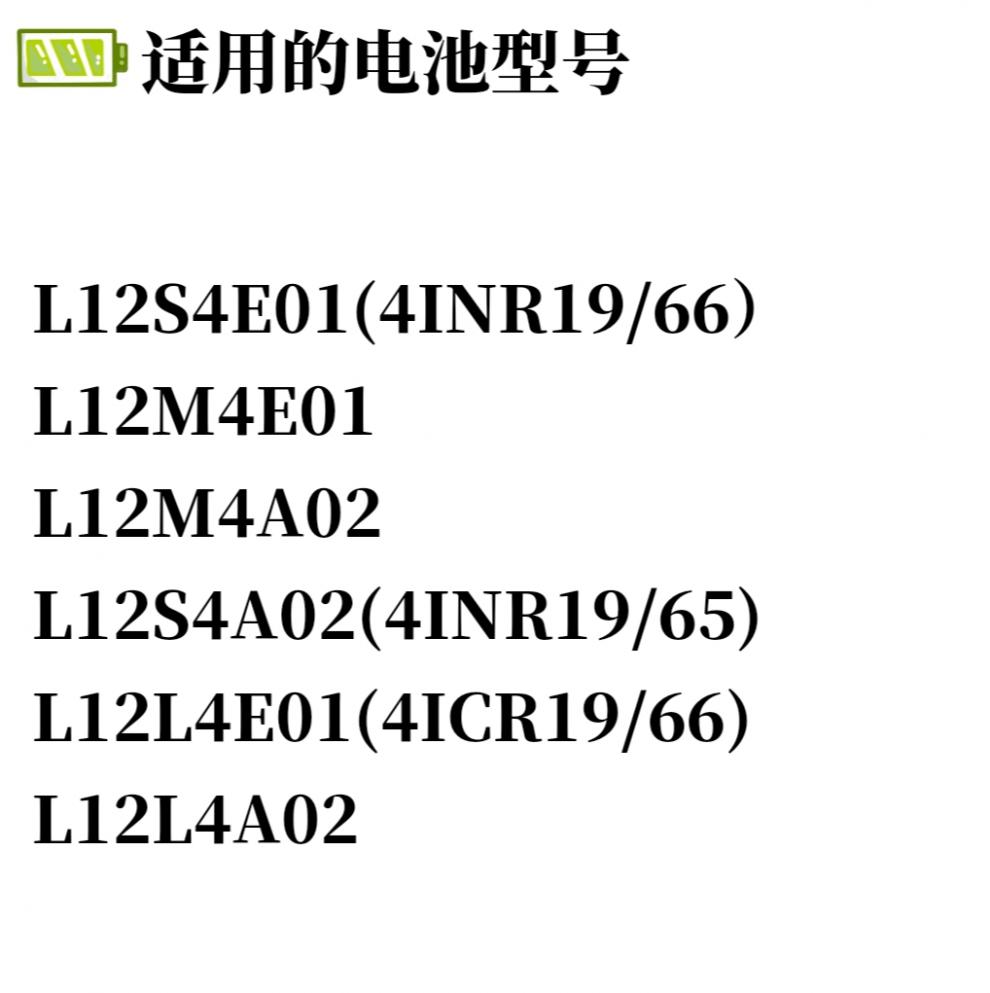 适用的电池型号

L12S4E01(4INR19/66）
L12M4E01
L12M4A02
L12S4A02(4INR19/65)
L12L4E01(4ICR19/66)
L12L4A02